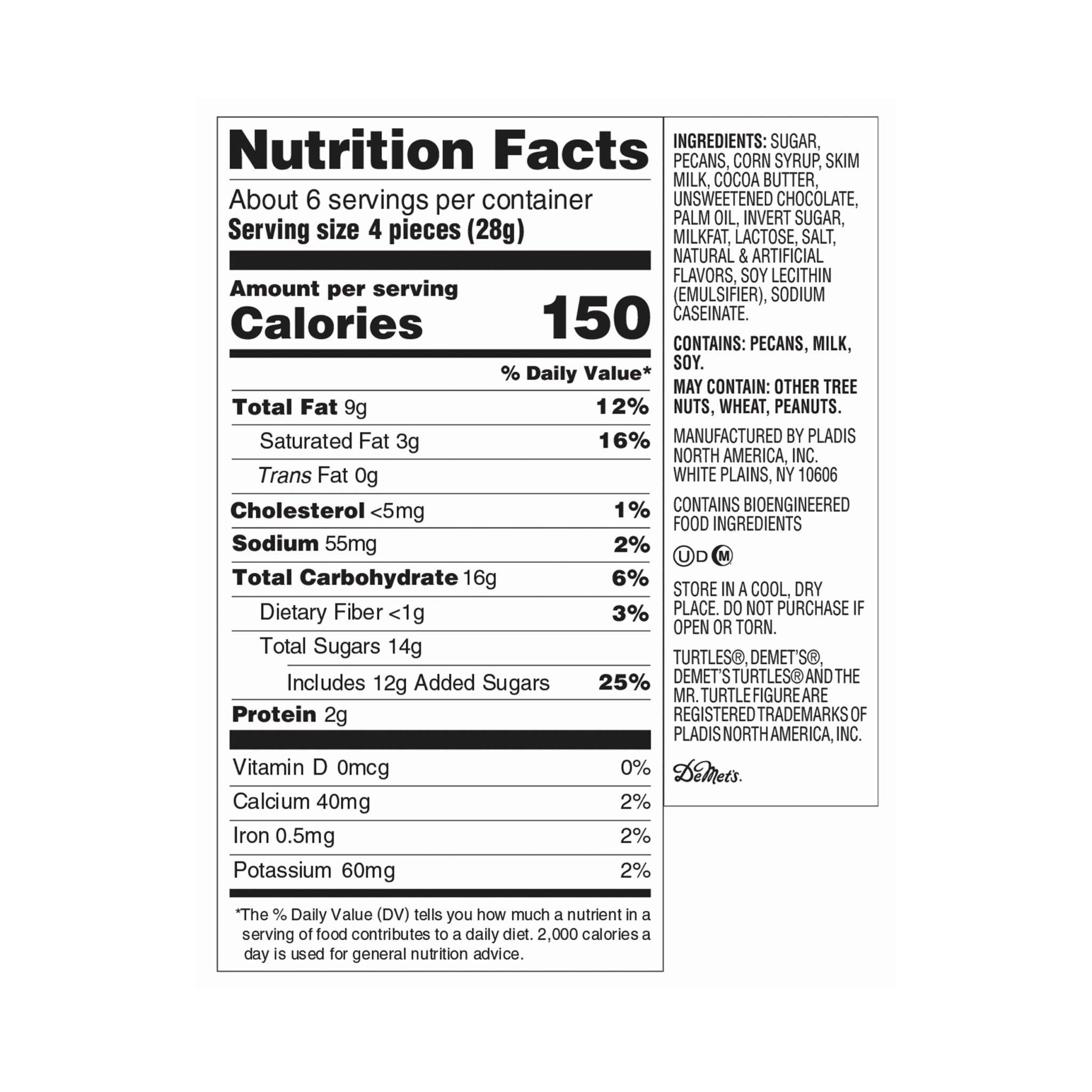 Nutrition Facts

About 6 servings per container
Serving size 4 pieces (28g)

Amount per serving
Calories 150

% Daily Value*

Total Fat 9g 12%
Saturated Fat 3g 16%
Trans Fat 0g
Cholesterol <5mg 1%
Sodium 55mg 2%
Total Carbohydrate 16g 6%
Dietary Fiber <1g 3%
Total Sugars 14g
Includes 12g Added Sugars 25%
Protein 2g

Vitamin D 0mcg 0%
Calcium 40mg 2%
Iron 0.5mg 2%
Potassium 60mg 2%

*The % Daily Value (DV) tells you how much a nutrient in a serving of food contributes to a daily diet. 2,000 calories a day is used for general nutrition advice.

INGREDIENTS: SUGAR, PECANS, CORN SYRUP, SKIM MILK, COCOA BUTTER, UNSWEETENED CHOCOLATE, PALM OIL, INVERT SUGAR, MILKFAT, LACTOSE, SALT, NATURAL & ARTIFICIAL FLAVORS, SOY LECITHIN (EMULSIFIER), SODIUM CASEINATE.

CONTAINS: PECANS, MILK, SOY.

MAY CONTAIN: OTHER TREE NUTS, WHEAT, PEANUTS.

MANUFACTURED BY PLADIS NORTH AMERICA, INC. WHITE PLAINS, NY 10606

CONTAINS BIOENGINEERED FOOD INGREDIENTS

U D M

STORE IN A COOL, DRY PLACE. DO NOT PURCHASE IF OPEN OR TORN.

TURTLES®, DEMET'S®, DEMET'S TURTLES® AND THE MR. TURTLE FIGURE ARE REGISTERED TRADEMARKS OF PLADIS NORTH AMERICA, INC.

DeMet's.